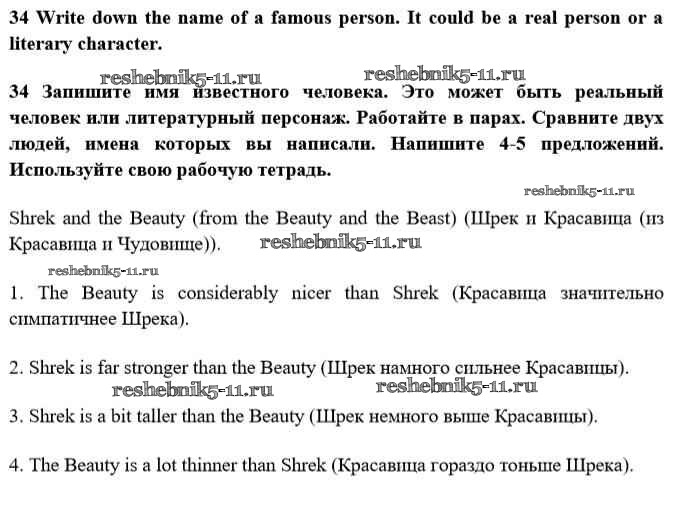 34 Write down the name of a famous person. It could be a real person or a literary character.

reshebnik5-11.ru reshebnik5-11.ru

34 Запишите имя известного человека. Это может быть реальный человек или литературный персонаж. Работайте в парах. Сравните двух людей, имена которых вы написали. Напишите 4-5 предложений. Используйте свою рабочую тетрадь.

reshebnik5-11.ru

Shrek and the Beauty (from the Beauty and the Beast) (Шрек и Красавица (из Красавица и Чудовище)). reshebnik5-11.ru

reshebnik5-11.ru

1. The Beauty is considerably nicer than Shrek (Красавица значительно симпатичнее Шрека).

2. Shrek is far stronger than the Beauty (Шрек намного сильнее Красавицы).

reshebnik5-11.ru reshebnik5-11.ru

3. Shrek is a bit taller than the Beauty (Шрек немного выше Красавицы).

4. The Beauty is a lot thinner than Shrek (Красавица гораздо тоньше Шрека).